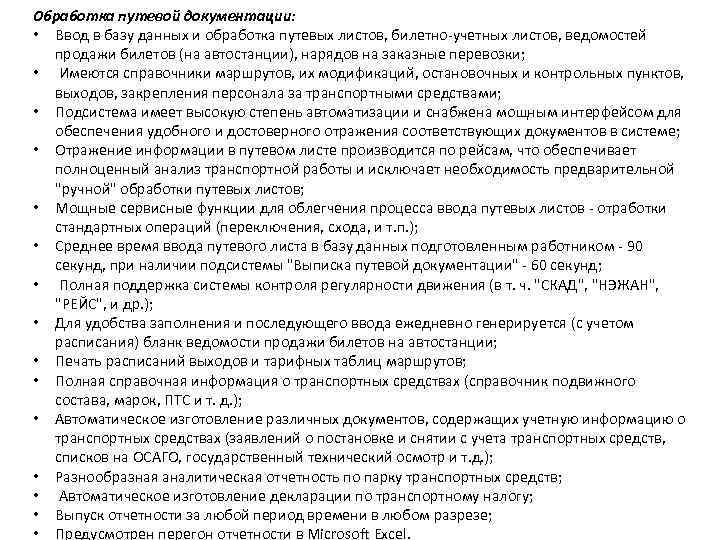 Обработка путевой документации:
• Ввод в базу данных и обработка путевых листов, билетно-учетных листов, ведомостей продажи билетов (на автостанции), нарядов на заказные перевозки;
• Имеются справочники маршрутов, их модификаций, остановочных и контрольных пунктов, выходов, закрепления персонала за транспортными средствами;
• Подсистема имеет высокую степень автоматизации и снабжена мощным интерфейсом для обеспечения удобного и достоверного отражения соответствующих документов в системе;
• Отражение информации в путевом листе производится по рейсам, что обеспечивает полноценный анализ транспортной работы и исключает необходимость предварительной "ручной" обработки путевых листов;
• Мощные сервисные функции для облегчения процесса ввода путевых листов - отработки стандартных операций (переключения, схода, и т.п.);
• Среднее время ввода путевого листа в базу данных подготовленным работником - 90 секунд, при наличии подсистемы "Выписка путевой документации" - 60 секунд;
• Полная поддержка системы контроля регулярности движения (в т. ч. "СКАД", "НЭЖАН", "РЕЙС", и др.);
• Для удобства заполнения и последующего ввода ежедневно генерируется (с учетом расписания) бланк ведомости продажи билетов на автостанции;
• Печать расписаний выходов и тарифных таблиц маршрутов;
• Полная справочная информация о транспортных средствах (справочник подвижного состава, марок, ПТС и т. д.);
• Автоматическое изготовление различных документов, содержащих учетную информацию о транспортных средствах (заявлений о постановке и снятии с учета транспортных средств, списков на ОСАГО, государственный технический осмотр и т.д.);
• Разнообразная аналитическая отчетность по парку транспортных средств;
• Автоматическое изготовление декларации по транспортному налогу;
• Выпуск отчетности за любой период времени в любом разрезе;
• Предусмотрен перегон отчетности в Microsoft Excel.